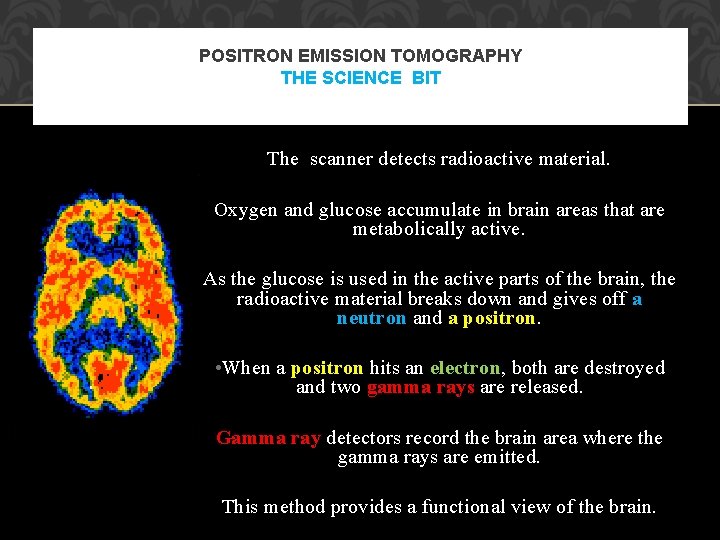 POSITRON EMISSION TOMOGRAPHY
THE SCIENCE BIT

The scanner detects radioactive material.

Oxygen and glucose accumulate in brain areas that are metabolically active.

As the glucose is used in the active parts of the brain, the radioactive material breaks down and gives off a neutron and a positron.

•When a positron hits an electron, both are destroyed and two gamma rays are released.

Gamma ray detectors record the brain area where the gamma rays are emitted.

This method provides a functional view of the brain.